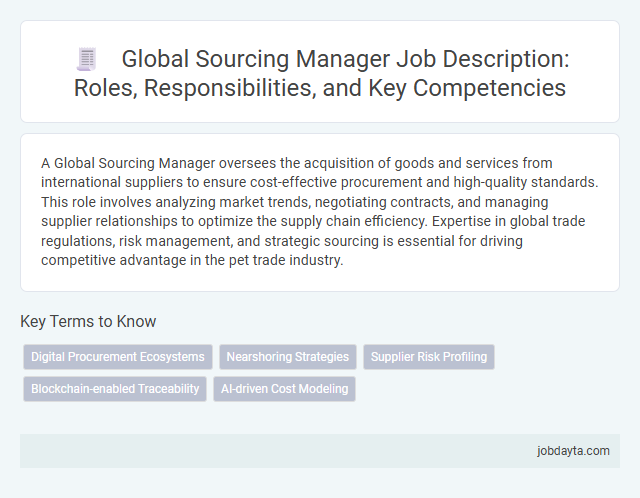 Global Sourcing Manager Job Description: Roles, Responsibilities, and Key Competencies

A Global Sourcing Manager oversees the acquisition of goods and services from international suppliers to ensure cost-effective procurement and high-quality standards. This role involves analyzing market trends, negotiating contracts, and managing supplier relationships to optimize the supply chain efficiency. Expertise in global trade regulations, risk management, and strategic sourcing is essential for driving competitive advantage in the pet trade industry.

Key Terms to Know

Digital Procurement Ecosystems

Nearshoring Strategies

Supplier Risk Profiling

Blockchain-enabled Traceability

AI-driven Cost Modeling

jobdayta.com